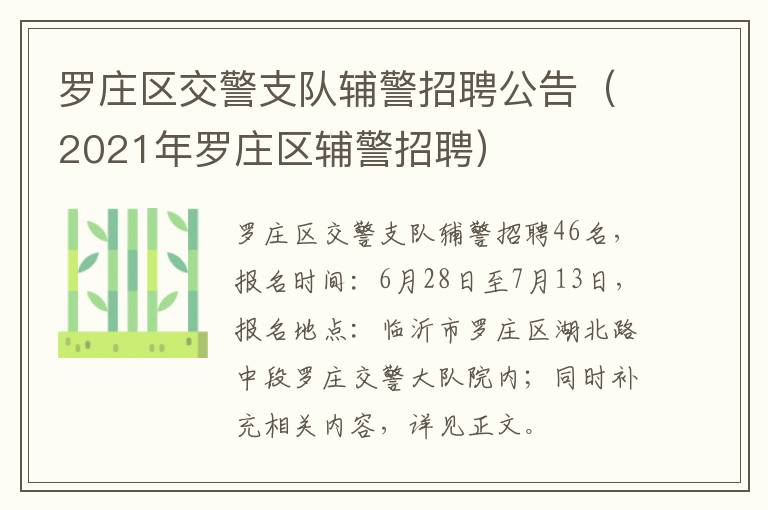 罗庄区交警支队辅警招聘公告（2021年罗庄区辅警招聘）

罗庄区交警支队辅警招聘46名，报名时间：6月28日至7月13日，报名地点：临沂市罗庄区湖北路中段罗庄交警大队院内；同时补充相关内容，详见正文。